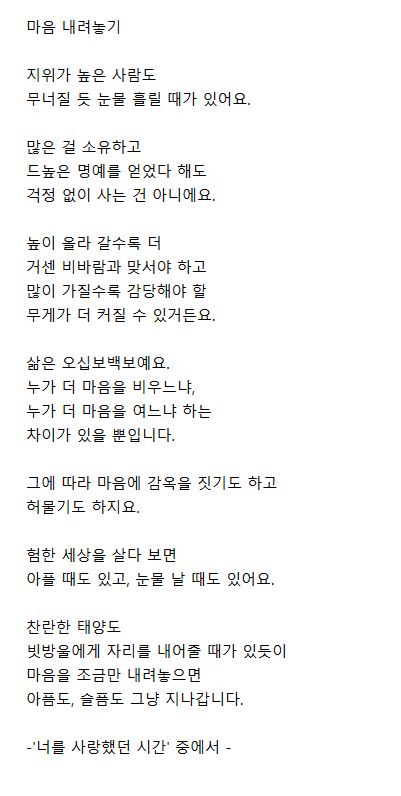 마음 내려놓기

지위가 높은 사람도
무너질 듯 눈물 흘릴 때가 있어요.

많은 걸 소유하고
드높은 명예를 얻었다 해도
걱정 없이 사는 건 아니에요.

높이 올라 갈수록 더
거센 비바람과 맞서야 하고
많이 가질수록 감당해야 할
무게가 더 커질 수 있거든요.

삶은 오십보백보예요.
누가 더 마음을 비우느냐,
누가 더 마음을 여느냐 하는
차이가 있을 뿐입니다.

그에 따라 마음에 감옥을 짓기도 하고
허물기도 하지요.

험한 세상을 살다 보면
아플 때도 있고, 눈물 날 때도 있어요.

찬란한 태양도
빗방울에게 자리를 내어줄 때가 있듯이
마음을 조금만 내려놓으면
아픔도, 슬픔도 그냥 지나갑니다.

-'너를 사랑했던 시간' 중에서 -